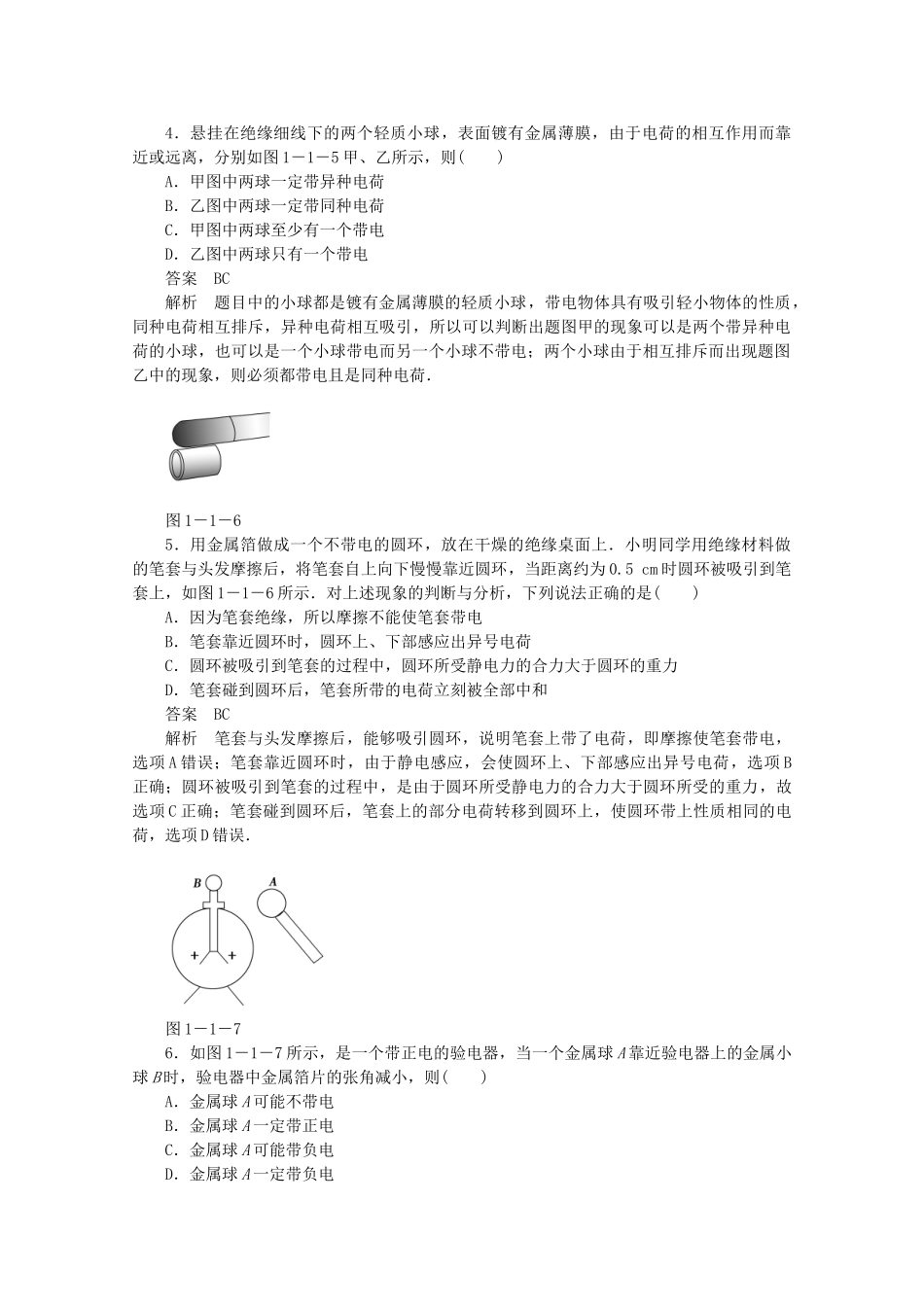 4．悬挂在绝缘细线下的两个轻质小球，表面镀有金属薄膜，由于电荷的相互作用而靠近或远离，分别如图1－1－5甲、乙所示，则(　　)

A．甲图中两球一定带异种电荷

B．乙图中两球一定带同种电荷

C．甲图中两球至少有一个带电

D．乙图中两球只有一个带电

答案　BC

解析　题目中的小球都是镀有金属薄膜的轻质小球，带电物体具有吸引轻小物体的性质，同种电荷相互排斥，异种电荷相互吸引，所以可以判断出题图甲的现象可以是两个带异种电荷的小球，也可以是一个小球带电而另一个小球不带电；两个小球由于相互排斥而出现题图乙中的现象，则必须都带电且是同种电荷．

图1－1－6

5．用金属箔做成一个不带电的圆环，放在干燥的绝缘桌面上．小明同学用绝缘材料做的笔套与头发摩擦后，将笔套自上向下慢慢靠近圆环，当距离约为0.5 cm时圆环被吸引到笔套上，如图1－1－6所示．对上述现象的判断与分析，下列说法正确的是(　　)

A．因为笔套绝缘，所以摩擦不能使笔套带电

B．笔套靠近圆环时，圆环上、下部感应出异号电荷

C．圆环被吸引到笔套的过程中，圆环所受静电力的合力大于圆环的重力

D．笔套碰到圆环后，笔套所带的电荷立刻被全部中和

答案　BC

解析　笔套与头发摩擦后，能够吸引圆环，说明笔套上带了电荷，即摩擦使笔套带电，选项A错误；笔套靠近圆环时，由于静电感应，会使圆环上、下部感应出异号电荷，选项B正确；圆环被吸引到笔套的过程中，是由于圆环所受静电力的合力大于圆环所受的重力，故选项C正确；笔套碰到圆环后，笔套上的部分电荷转移到圆环上，使圆环带上性质相同的电荷，选项D错误．

B　A

+　+

图1－1－7

6．如图1－1－7所示，是一个带正电的验电器，当一个金属球A靠近验电器上的金属小球B时，验电器中金属箔片的张角减小，则(　　)

A．金属球A可能不带电

B．金属球A一定带正电

C．金属球A可能带负电

D．金属球A一定带负电